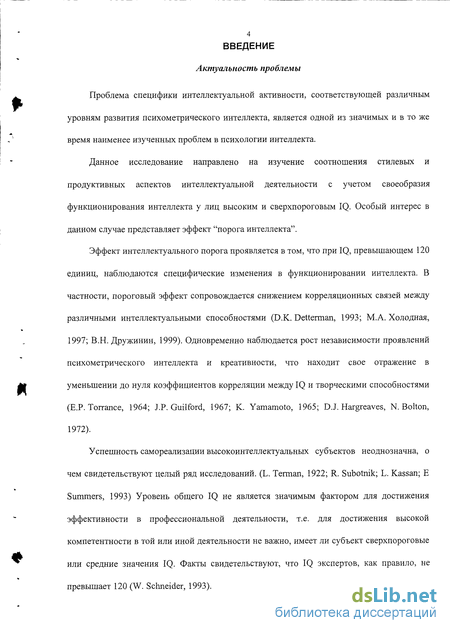 4
ВВЕДЕНИЕ

Актуальность проблемы

Проблема специфики интеллектуальной активности, соответствующей различным уровням развития психометрического интеллекта, является одной из значимых и в то же время наименее изученных проблем в психологии интеллекта.

Данное исследование направлено на изучение соотношения стилевых и продуктивных аспектов интеллектуальной деятельности с учетом своеобразия функционирования интеллекта у лиц высоким и сверхпороговым IQ. Особый интерес в данном случае представляет эффект "порога интеллекта".

Эффект интеллектуального порога проявляется в том, что при IQ, превышающем 120 единиц, наблюдаются специфические изменения в функционировании интеллекта. В частности, пороговый эффект сопровождается снижением корреляционных связей между различными интеллектуальными способностями (D.K. Detterman, 1993; М.А. Холодная, 1997; В.Н. Дружинин, 1999). Одновременно наблюдается рост независимости проявлений психометрического интеллекта и креативности, что находит свое отражение в уменьшении до нуля коэффициентов корреляции между IQ и творческими способностями (E.P. Torrance, 1964; J.P. Guilford, 1967; K. Yamamoto, 1965; D.J. Hargreaves, N. Bolton, 1972).

Успешность самореализации высокоинтеллектуальных субъектов неоднозначна, о чем свидетельствуют целый ряд исследований. (L. Terman, 1922; R. Subotnik; L. Kassan; E Summers, 1993) Уровень общего IQ не является значимым фактором для достижения эффективности в профессиональной деятельности, т.е. для достижения высокой компетентности в той или иной деятельности не важно, имеет ли субъект сверхпороговые или средние значения IQ. Факты свидетельствуют, что IQ экспертов, как правило, не превышает 120 (W. Schneider, 1993).

dsLib.net
библиотека диссертаций